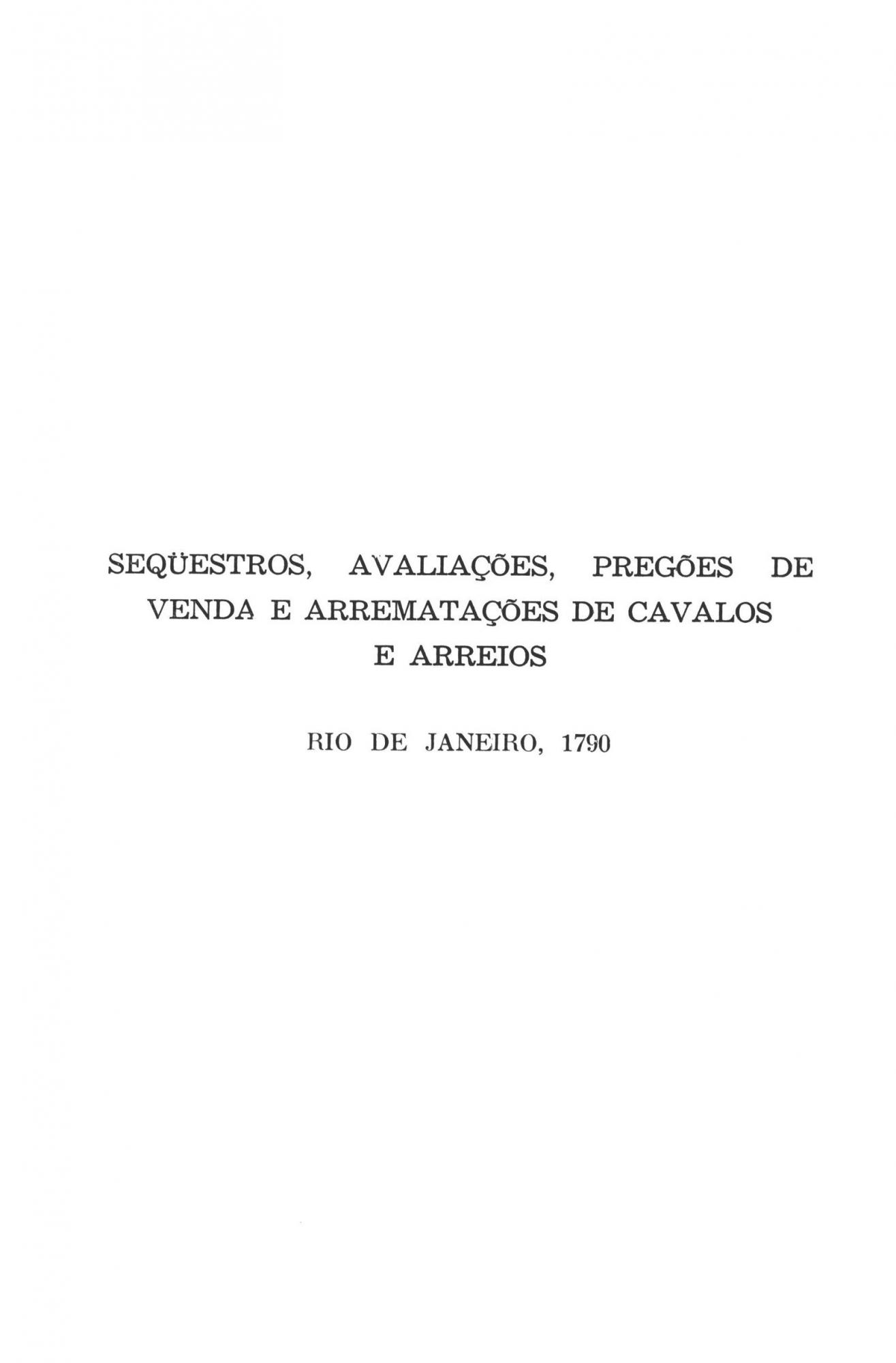 SEQÜESTROS, AVALIAÇÕES, PREGÕES DE VENDA E ARREMATAÇÕES DE CAVALOS E ARREIOS

RIO DE JANEIRO, 1790